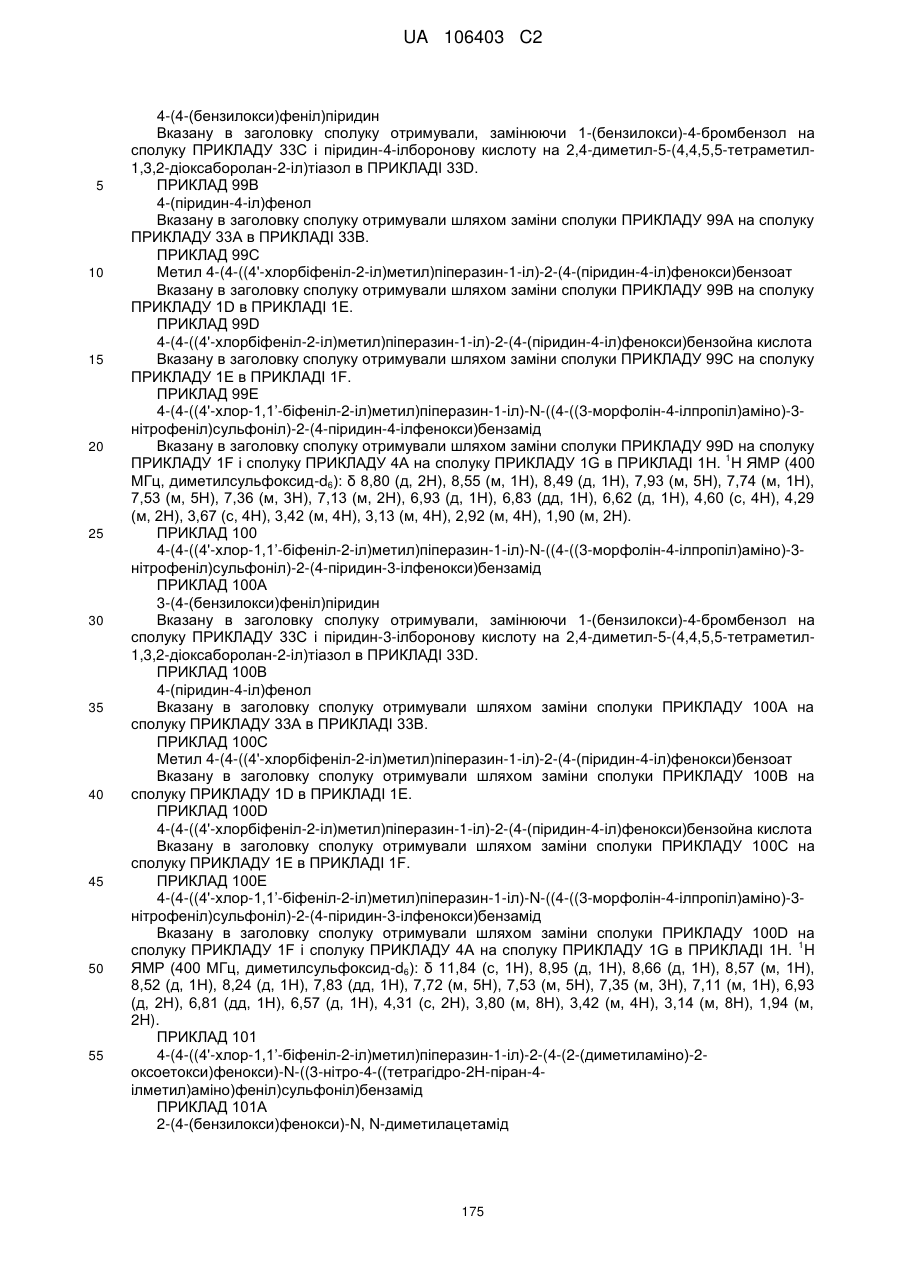 UA 106403 C2

4-(4-(бензилокси)феніл)піридин

Вказану в заголовку сполуку отримували, замінюючи 1-(бензилокси)-4-бромбензол на сполуку ПРИКЛАДУ 33С і піридин-4-ілборонову кислоту на 2,4-диметил-5-(4,4,5,5-тетраметил-1,3,2-діоксаборолан-2-іл)тіазол в ПРИКЛАДІ 33D.

5 ПРИКЛАД 99В

4-(піридин-4-іл)фенол

Вказану в заголовку сполуку отримували шляхом заміни сполуки ПРИКЛАДУ 99А на сполуку ПРИКЛАДУ 33А в ПРИКЛАДІ 33В.

ПРИКЛАД 99С

10 Метил 4-(4-((4'-хлорбіфеніл-2-іл)метил)піперазин-1-іл)-2-(4-(піридин-4-іл)фенокси)бензоат

Вказану в заголовку сполуку отримували шляхом заміни сполуки ПРИКЛАДУ 99В на сполуку ПРИКЛАДУ 1D в ПРИКЛАДІ 1Е.

ПРИКЛАД 99D

4-(4-((4'-хлорбіфеніл-2-іл)метил)піперазин-1-іл)-2-(4-(піридин-4-іл)фенокси)бензойна кислота

15 Вказану в заголовку сполуку отримували шляхом заміни сполуки ПРИКЛАДУ 99С на сполуку ПРИКЛАДУ 1Е в ПРИКЛАДІ 1F.

ПРИКЛАД 99Е

4-(4-((4'-хлор-1,1'-біфеніл-2-іл)метил)піперазин-1-іл)-N-((4-((3-морфолін-4-ілпропіл)аміно)-3-нітрофеніл)сульфоніл)-2-(4-піридин-4-ілфенокси)бензамід

20 Вказану в заголовку сполуку отримували шляхом заміни сполуки ПРИКЛАДУ 99D на сполуку ПРИКЛАДУ 1F і сполуку ПРИКЛАДУ 4А на сполуку ПРИКЛАДУ 1G в ПРИКЛАДІ 1Н. $^1$Н ЯМР (400 МГц, диметилсульфоксид-d$_6$): δ 8,80 (д, 2Н), 8,55 (м, 1Н), 8,49 (д, 1Н), 7,93 (м, 5Н), 7,74 (м, 1Н), 7,53 (м, 5Н), 7,36 (м, 3Н), 7,13 (м, 2Н), 6,93 (д, 1Н), 6,83 (дд, 1Н), 6,62 (д, 1Н), 4,60 (с, 4Н), 4,29 (м, 2Н), 3,67 (с, 4Н), 3,42 (м, 4Н), 3,13 (м, 4Н), 2,92 (м, 4Н), 1,90 (м, 2Н).

25 ПРИКЛАД 100

4-(4-((4'-хлор-1,1'-біфеніл-2-іл)метил)піперазин-1-іл)-N-((4-((3-морфолін-4-ілпропіл)аміно)-3-нітрофеніл)сульфоніл)-2-(4-піридин-3-ілфенокси)бензамід

ПРИКЛАД 100А

3-(4-(бензилокси)феніл)піридин

30 Вказану в заголовку сполуку отримували, замінюючи 1-(бензилокси)-4-бромбензол на сполуку ПРИКЛАДУ 33С і піридин-3-ілборонову кислоту на 2,4-диметил-5-(4,4,5,5-тетраметил-1,3,2-діоксаборолан-2-іл)тіазол в ПРИКЛАДІ 33D.

ПРИКЛАД 100В

4-(піридин-4-іл)фенол

35 Вказану в заголовку сполуку отримували шляхом заміни сполуки ПРИКЛАДУ 100А на сполуку ПРИКЛАДУ 33А в ПРИКЛАДІ 33В.

ПРИКЛАД 100С

Метил 4-(4-((4'-хлорбіфеніл-2-іл)метил)піперазин-1-іл)-2-(4-(піридин-4-іл)фенокси)бензоат

Вказану в заголовку сполуку отримували шляхом заміни сполуки ПРИКЛАДУ 100В на 40 сполуку ПРИКЛАДУ 1D в ПРИКЛАДІ 1Е.

ПРИКЛАД 100D

4-(4-((4'-хлорбіфеніл-2-іл)метил)піперазин-1-іл)-2-(4-(піридин-4-іл)фенокси)бензойна кислота

Вказану в заголовку сполуку отримували шляхом заміни сполуки ПРИКЛАДУ 100С на сполуку ПРИКЛАДУ 1Е в ПРИКЛАДІ 1F.

45 ПРИКЛАД 100Е

4-(4-((4'-хлор-1,1'-біфеніл-2-іл)метил)піперазин-1-іл)-N-((4-((3-морфолін-4-ілпропіл)аміно)-3-нітрофеніл)сульфоніл)-2-(4-піридин-3-ілфенокси)бензамід

Вказану в заголовку сполуку отримували шляхом заміни сполуки ПРИКЛАДУ 100D на сполуку ПРИКЛАДУ 1F і сполуку ПРИКЛАДУ 4А на сполуку ПРИКЛАДУ 1G в ПРИКЛАДІ 1Н. $^1$Н 50 ЯМР (400 МГц, диметилсульфоксид-d$_6$): δ 11,84 (с, 1Н), 8,95 (д, 1Н), 8,66 (д, 1Н), 8,57 (м, 1Н), 8,52 (д, 1Н), 8,24 (д, 1Н), 7,83 (дд, 1Н), 7,72 (м, 5Н), 7,53 (м, 5Н), 7,35 (м, 3Н), 7,11 (м, 1Н), 6,93 (д, 2Н), 6,81 (дд, 1Н), 6,57 (д, 1Н), 4,31 (с, 2Н), 3,80 (м, 8Н), 3,42 (м, 4Н), 3,14 (м, 8Н), 1,94 (м, 2Н).

ПРИКЛАД 101

55 4-(4-((4'-хлор-1,1'-біфеніл-2-іл)метил)піперазин-1-іл)-2-(4-(2-(диметиламіно)-2-оксоетокси)фенокси)-N-((3-нітро-4-((тетрагідро-2Н-піран-4-ілметил)аміно)феніл)сульфоніл)бензамід

ПРИКЛАД 101А

2-(4-(бензилокси)фенокси)-N, N-диметилацетамід

175